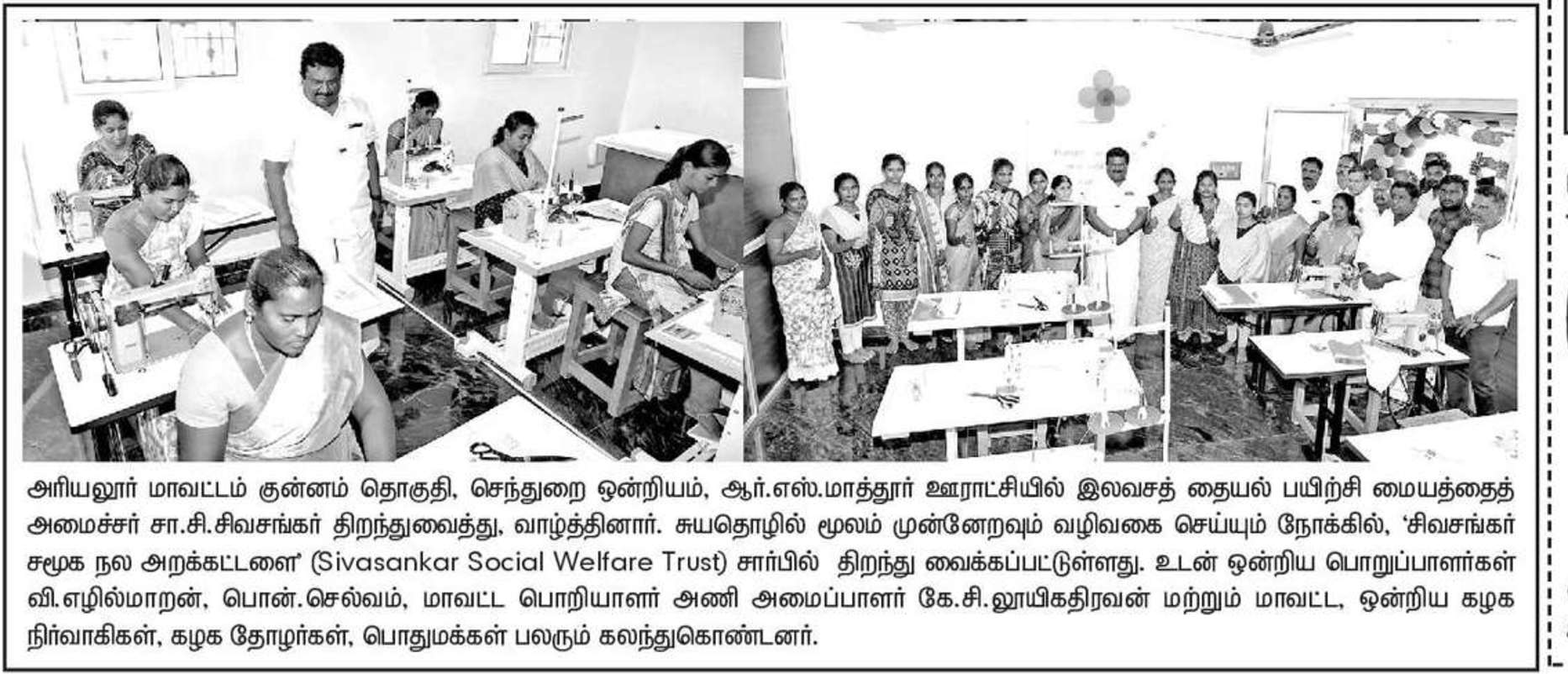 அரியலூர் மாவட்டம் குன்னம் தொகுதி, செந்துறை ஒன்றியம், ஆர்.எஸ்.மாத்தூர் ஊராட்சியில் இலவசத் தையல் பயிற்சி மையத்தைத் அமைச்சர் சா.சி.சிவசங்கர் திறந்துவைத்து, வாழ்த்தினார். சுயதொழில் மூலம் முன்னேறவும் வழிவகை செய்யும் நோக்கில், 'சிவசங்கர் சமூக நல அறக்கட்டளை' (Sivasankar Social Welfare Trust) சார்பில் திறந்து வைக்கப்பட்டுள்ளது. உடன் ஒன்றிய பொறுப்பாளர்கள் வி.எழில்மாறன், பொன்.செல்வம், மாவட்ட பொறியாளர் அணி அமைப்பாளர் கே.சி.லூயிகதிரவன் மற்றும் மாவட்ட, ஒன்றிய கழக நிர்வாகிகள், கழக தோழர்கள், பொதுமக்கள் பலரும் கலந்துகொண்டனர்.